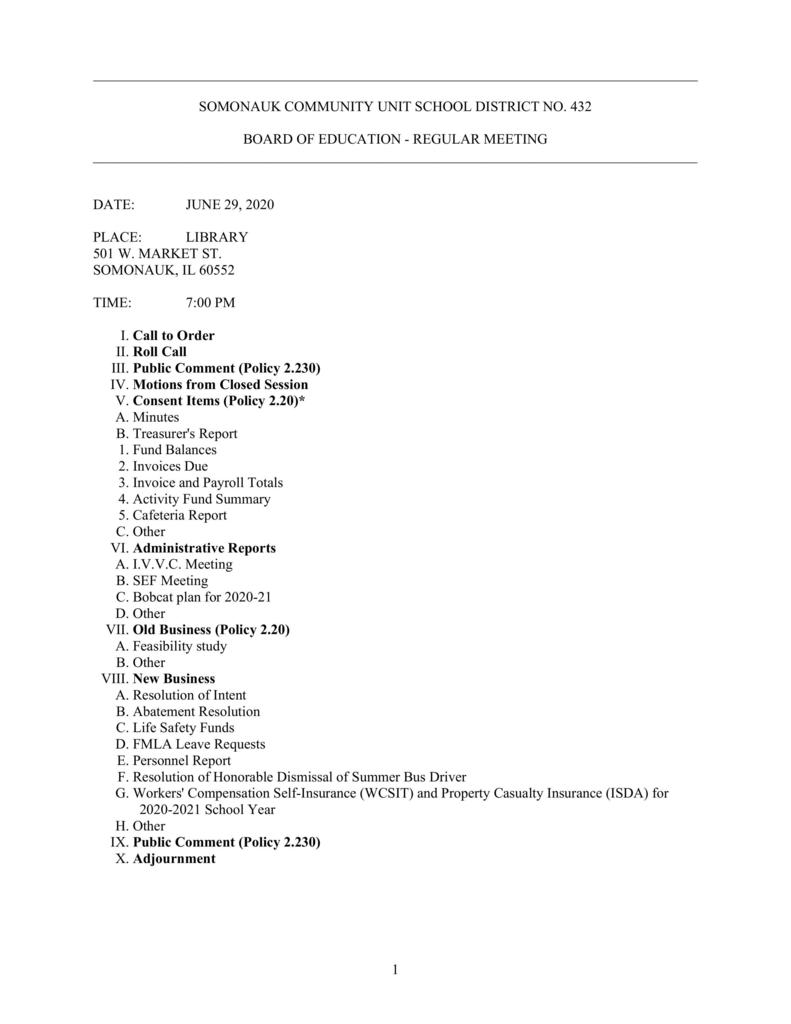 SOMONAUK COMMUNITY UNIT SCHOOL DISTRICT NO. 432

BOARD OF EDUCATION - REGULAR MEETING

DATE: JUNE 29, 2020

PLACE: LIBRARY
501 W. MARKET ST.
SOMONAUK, IL 60552

TIME: 7:00 PM

I. Call to Order
II. Roll Call
III. Public Comment (Policy 2.230)
IV. Motions from Closed Session
V. Consent Items (Policy 2.20)*
A. Minutes
B. Treasurer's Report
1. Fund Balances
2. Invoices Due
3. Invoice and Payroll Totals
4. Activity Fund Summary
5. Cafeteria Report
C. Other
VI. Administrative Reports
A. I.V.V.C. Meeting
B. SEF Meeting
C. Bobcat plan for 2020-21
D. Other
VII. Old Business (Policy 2.20)
A. Feasibility study
B. Other
VIII. New Business
A. Resolution of Intent
B. Abatement Resolution
C. Life Safety Funds
D. FMLA Leave Requests
E. Personnel Report
F. Resolution of Honorable Dismissal of Summer Bus Driver
G. Workers' Compensation Self-Insurance (WCSIT) and Property Casualty Insurance (ISDA) for 2020-2021 School Year
H. Other
IX. Public Comment (Policy 2.230)
X. Adjournment

1